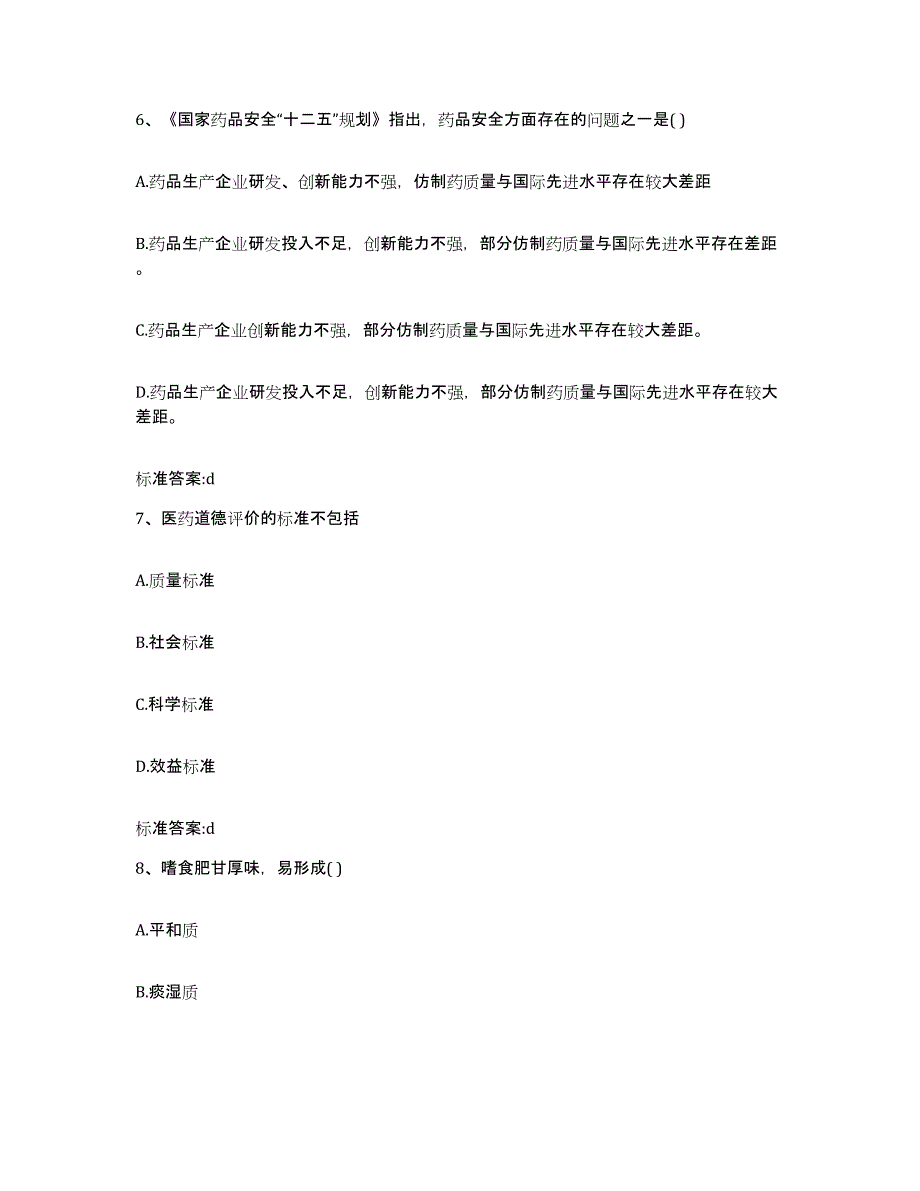 6、《国家药品安全“十二五”规划》指出，药品安全方面存在的问题之一是( )

A.药品生产企业研发、创新能力不强，仿制药质量与国际先进水平存在较大差距

B.药品生产企业研发投入不足，创新能力不强，部分仿制药质量与国际先进水平存在差距。

C.药品生产企业创新能力不强，部分仿制药质量与国际先进水平存在较大差距。

D.药品生产企业研发投入不足，创新能力不强，部分仿制药质量与国际先进水平存在较大差距。

标准答案:d

7、医药道德评价的标准不包括

A.质量标准

B.社会标准

C.科学标准

D.效益标准

标准答案:d

8、嗜食肥甘厚味，易形成( )

A.平和质

B.痰湿质